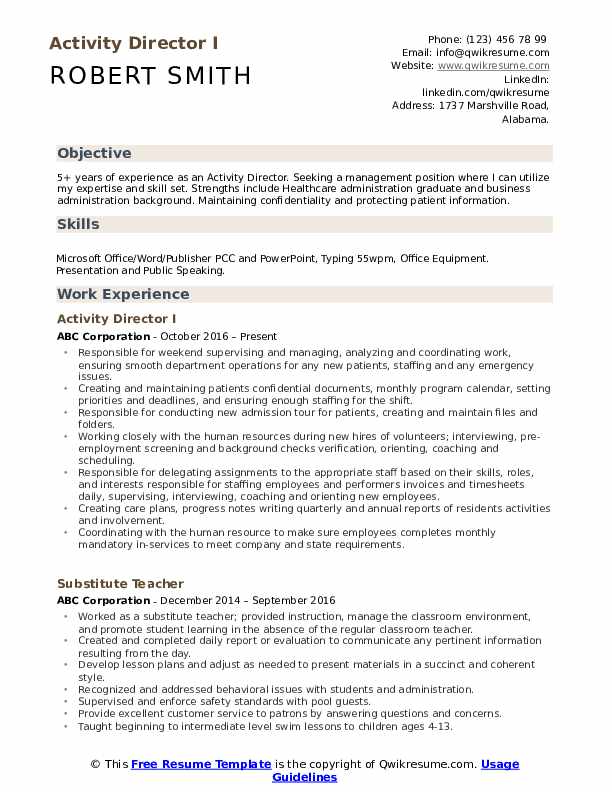 Activity Director I

ROBERT SMITH

Phone: (123) 456 78 99
Email: info@qwikresume.com
Website: www.qwikresume.com
LinkedIn:
linkedin.com/qwikresume
Address: 1737 Marshville Road,
Alabama.

Objective

5+ years of experience as an Activity Director. Seeking a management position where I can utilize my expertise and skill set. Strengths include Healthcare administration graduate and business administration background. Maintaining confidentiality and protecting patient information.

Skills

Microsoft Office/Word/Publisher PCC and PowerPoint, Typing 55wpm, Office Equipment. Presentation and Public Speaking.

Work Experience

Activity Director I

ABC Corporation - October 2016 – Present

• Responsible for weekend supervising and managing, analyzing and coordinating work, ensuring smooth department operations for any new patients, staffing and any emergency issues.
• Creating and maintaining patients confidential documents, monthly program calendar, setting priorities and deadlines, and ensuring enough staffing for the shift.
• Responsible for conducting new admission tour for patients, creating and maintain files and folders.
• Working closely with the human resources during new hires of volunteers; interviewing, pre-employment screening and background checks verification, orienting, coaching and scheduling.
• Responsible for delegating assignments to the appropriate staff based on their skills, roles, and interests responsible for staffing employees and performers invoices and timesheets daily, supervising, interviewing, coaching and orienting new employees.
• Creating care plans, progress notes writing quarterly and annual reports of residents activities and involvement.
• Coordinating with the human resource to make sure employees completes monthly mandatory in-services to meet company and state requirements.

Substitute Teacher

ABC Corporation - December 2014 – September 2016

• Worked as a substitute teacher; provided instruction, manage the classroom environment, and promote student learning in the absence of the regular classroom teacher.
• Created and completed daily report or evaluation to communicate any pertinent information resulting from the day.
• Develop lesson plans and adjust as needed to present materials in a succinct and coherent style.
• Recognized and addressed behavioral issues with students and administration.
• Supervised and enforce safety standards with pool guests.
• Provide excellent customer service to patrons by answering questions and concerns.
• Taught beginning to intermediate level swim lessons to children ages 4-13.

© This Free Resume Template is the copyright of Qwikresume.com. Usage Guidelines